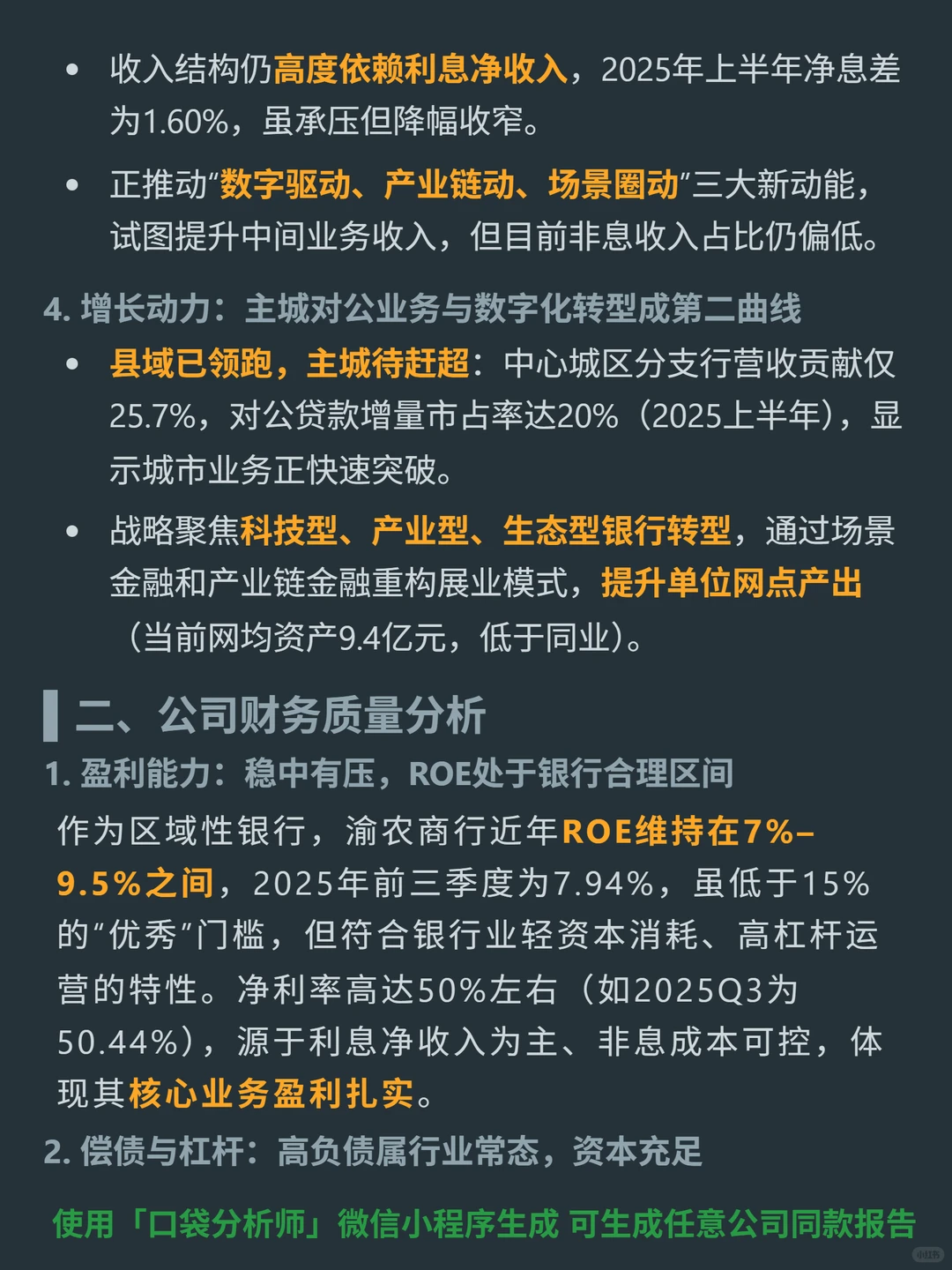 • 收入结构仍高度依赖利息净收入，2025年上半年净息差为1.60%，虽承压但降幅收窄。

• 正推动“数字驱动、产业链动、场景圈动”三大新动能，试图提升中间业务收入，但目前非息收入占比仍偏低。

4. 增长动力：主城对公业务与数字化转型成第二曲线

• 县域已领跑，主城待赶超：中心城区分支行营收贡献仅25.7%，对公贷款增量市占率达20%（2025上半年），显示城市业务正快速突破。

• 战略聚焦科技型、产业型、生态型银行转型，通过场景金融和产业链金融重构展业模式，提升单位网点产出（当前网均资产9.4亿元，低于同业）。

二、公司财务质量分析

1. 盈利能力：稳中有压，ROE处于银行合理区间

作为区域性银行，渝农商行近年ROE维持在7%–9.5%之间，2025年前三季度为7.94%，虽低于15%的“优秀”门槛，但符合银行业轻资本消耗、高杠杆运营的特性。净利率高达50%左右（如2025Q3为50.44%），源于利息净收入为主、非息成本可控，体现其核心业务盈利扎实。

2. 偿债与杠杆：高负债属行业常态，资本充足

使用「口袋分析师」微信小程序生成 可生成任意公司同款报告

小红书